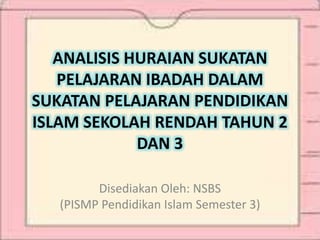 ANALISIS HURAIAN SUKATAN PELAJARAN IBADAH DALAM SUKATAN PELAJARAN PENDIDIKAN ISLAM SEKOLAH RENDAH TAHUN 2 DAN 3

Disediakan Oleh: NSBS
(PISMP Pendidikan Islam Semester 3)